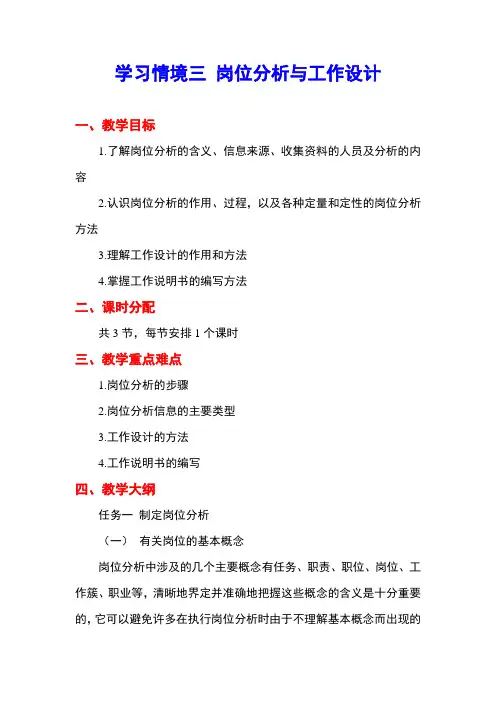 学习情境三 岗位分析与工作设计

一、教学目标

1.了解岗位分析的含义、信息来源、收集资料的人员及分析的内容

2.认识岗位分析的作用、过程，以及各种定量和定性的岗位分析方法

3.理解工作设计的作用和方法

4.掌握工作说明书的编写方法

二、课时分配

共 3 节，每节安排 1 个课时

三、教学重点难点

1.岗位分析的步骤

2.岗位分析信息的主要类型

3.工作设计的方法

4.工作说明书的编写

四、教学大纲

任务一 制定岗位分析

（一） 有关岗位的基本概念

岗位分析中涉及的几个主要概念有任务、职责、职位、岗位、工作簇、职业等，清晰地界定并准确地把握这些概念的含义是十分重要的，它可以避免许多在执行岗位分析时由于不理解基本概念而出现的